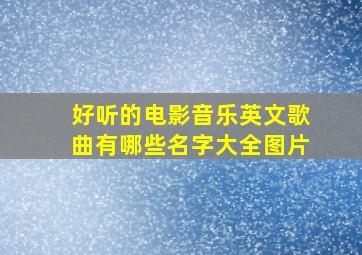 好听的电影音乐英文歌曲有哪些名字大全图片